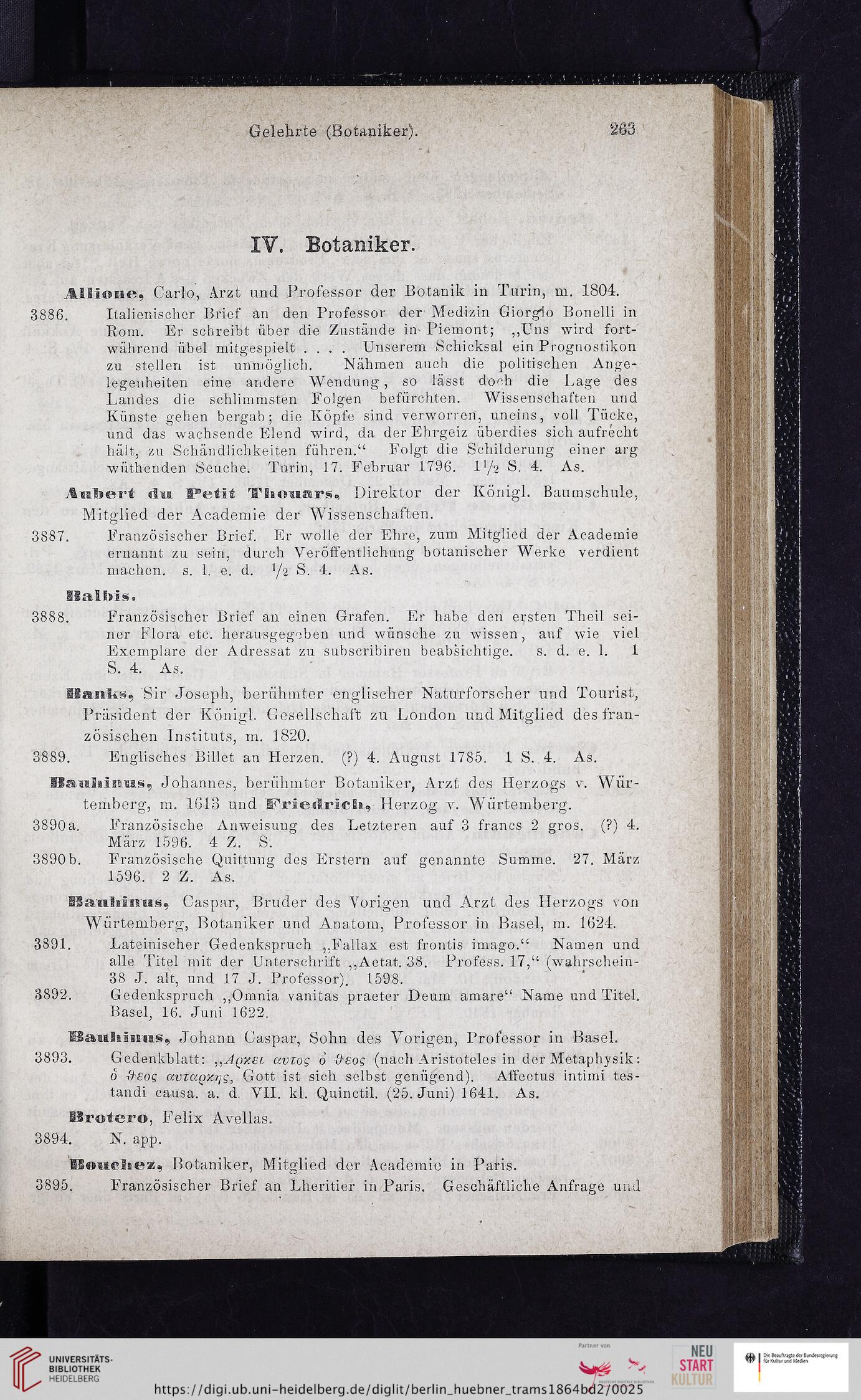 Gelehrte (Botaniker). 263

IV. Botaniker.

Allione, Carlo, Arzt und Professor der Botanik in Turin, m. 1804.

3886. Italienischer Brief an den Professor der Medizin Giorgio Bonelli in Rom. Er schreibt über die Zustände in Piemont; „Uns wird fortwährend übel mitgespielt . . . . Unserem Schicksal ein Prognostikon zu stellen ist unmöglich. Nähmen auch die politischen Angelegenheiten eine andere Wendung, so lässt doch die Lage des Landes die schlimmsten Folgen befürchten. Wissenschaften und Künste gehen bergab; die Köpfe sind verworren, uneins, voll Tücke, und das wachsende Elend wird, da der Ehrgeiz überdies sich aufrecht hält, zu Schändlichkeiten führen.“ Folgt die Schilderung einer arg wüthenden Seuche. Turin, 17. Februar 1796. $1\frac{1}{2}$ S. 4. As.

Aubert du Petit Thouars, Direktor der Königl. Baumschule, Mitglied der Academie der Wissenschaften.

3887. Französischer Brief. Er wolle der Ehre, zum Mitglied der Academie ernannt zu sein, durch Veröffentlichung botanischer Werke verdient machen. s. l. e. d. $\frac{1}{2}$ S. 4. As.

Balbis.

3888. Französischer Brief an einen Grafen. Er habe den ersten Theil seiner Flora etc. herausgegeben und wünsche zu wissen, auf wie viel Exemplare der Adressat zu subscribiren beabsichtige. s. d. e. l. 1 S. 4. As.

Banks, Sir Joseph, berühmter englischer Naturforscher und Tourist, Präsident der Königl. Gesellschaft zu London und Mitglied des französischen Instituts, m. 1820.

3889. Englisches Billet an Herzen. (?) 4. August 1785. 1 S. 4. As.

Bauhinus, Johannes, berühmter Botaniker, Arzt des Herzogs v. Würtemberg, m. 1613 und Friedrich, Herzog v. Würtemberg.

3890a. Französische Anweisung des Letzteren auf 3 francs 2 gros. (?) 4. März 1596. 4 Z. S.

3890b. Französische Quittung des Erstern auf genannte Summe. 27. März 1596. 2 Z. As.

Bauhinus, Caspar, Bruder des Vorigen und Arzt des Herzogs von Würtemberg, Botaniker und Anatom, Professor in Basel, m. 1624.

3891. Lateinischer Gedenkspruch „Fallax est frontis imago.“ Namen und alle Titel mit der Unterschrift „Aetat. 38. Profess. 17,“ (wahrschein- 38 J. alt, und 17 J. Professor). 1598.

3892. Gedenkspruch „Omnia vanitas praeter Deum amare“ Name und Titel. Basel, 16. Juni 1622.

Bauhinus, Johann Caspar, Sohn des Vorigen, Professor in Basel.

3893. Gedenkblatt: „Αρκει αυτος ὁ θεος (nach Aristoteles in der Metaphysik: ὁ θεος αυταρκης, Gott ist sich selbst genügend). Affectus intimi testandi causa. a. d. VII. kl. Quinctil. (25. Juni) 1641. As.

Brotero, Felix Avellas.

3894. N. app.

Bouchez, Botaniker, Mitglied der Academie in Paris.

3895. Französischer Brief an Lheritier in Paris. Geschäftliche Anfrage und

UNIVERSITÄTS-BIBLIOTHEK HEIDELBERG
Partner von
NEU START KULTUR
Die Beauftragte der Bundesregierung für Kultur und Medien
https://digi.ub.uni-heidelberg.de/diglit/berlin_huebner_trams1864bd2/0025